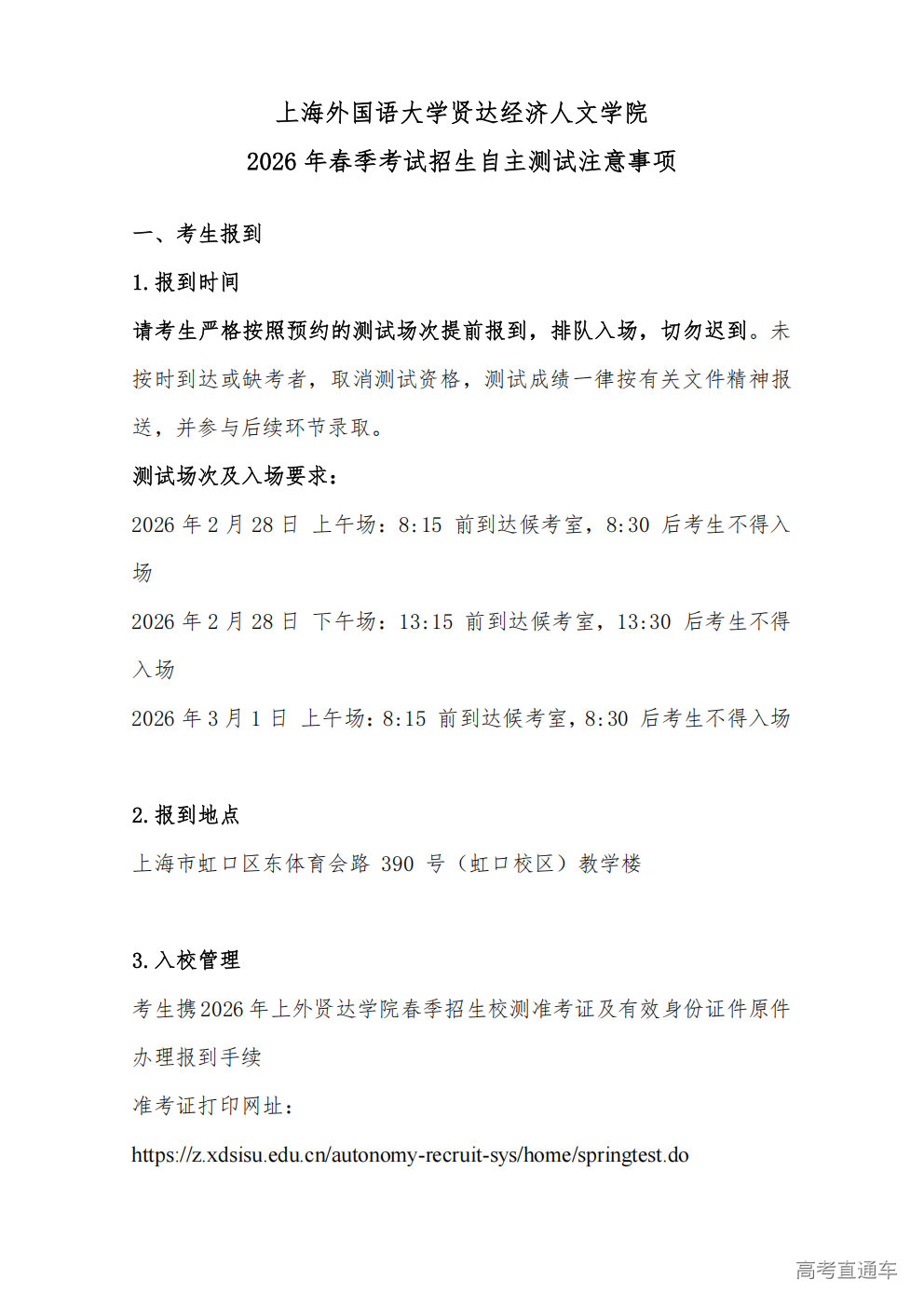 上海外国语大学贤达经济人文学院
2026 年春季考试招生自主测试注意事项

一、考生报到

1.报到时间

请考生严格按照预约的测试场次提前报到，排队入场，切勿迟到。未按时到达或缺考者，取消测试资格，测试成绩一律按有关文件精神报送，并参与后续环节录取。

测试场次及入场要求：

2026 年 2 月 28 日 上午场：8:15 前到达候考室，8:30 后考生不得入场

2026 年 2 月 28 日 下午场：13:15 前到达候考室，13:30 后考生不得入场

2026 年 3 月 1 日 上午场：8:15 前到达候考室，8:30 后考生不得入场

2.报到地点

上海市虹口区东体育会路 390 号（虹口校区）教学楼

3.入校管理

考生携2026 年上外贤达学院春季招生校测准考证及有效身份证件原件办理报到手续

准考证打印网址：

https://z.xdsisu.edu.cn/autonomy-recruit-sys/home/springtest.do

高考直通车